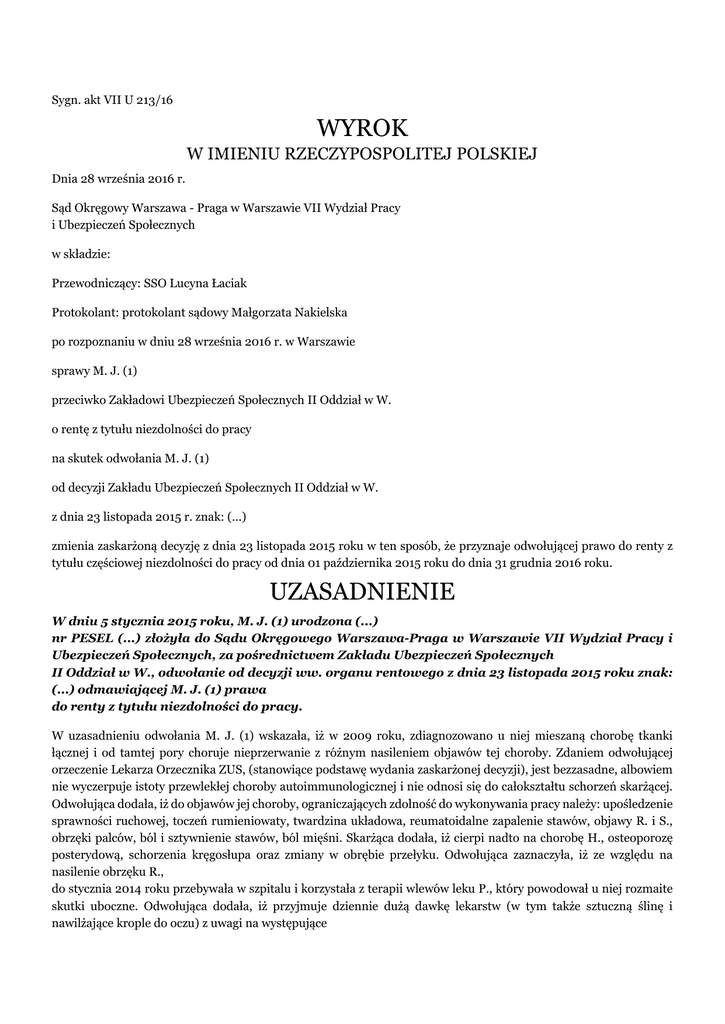 Sygn. akt VII U 213/16

WYROK
W IMIENIU RZECZYPOSPOLITEJ POLSKIEJ

Dnia 28 września 2016 r.

Sąd Okręgowy Warszawa - Praga w Warszawie VII Wydział Pracy i Ubezpieczeń Społecznych

w składzie:

Przewodniczący: SSO Lucyna Łaciak

Protokolant: protokolant sądowy Małgorzata Nakielska

po rozpoznaniu w dniu 28 września 2016 r. w Warszawie

sprawy M. J. (1)

przeciwko Zakładowi Ubezpieczeń Społecznych II Oddział w W.

o rentę z tytułu niezdolności do pracy

na skutek odwołania M. J. (1)

od decyzji Zakładu Ubezpieczeń Społecznych II Oddział w W.

z dnia 23 listopada 2015 r. znak: (...)

zmienia zaskarżoną decyzję z dnia 23 listopada 2015 roku w ten sposób, że przyznaje odwołującej prawo do renty z tytułu częściowej niezdolności do pracy od dnia 01 października 2015 roku do dnia 31 grudnia 2016 roku.

UZASADNIENIE

W dniu 5 stycznia 2015 roku, M. J. (1) urodzona (...)
nr PESEL (...) złożyła do Sądu Okręgowego Warszawa-Praga w Warszawie VII Wydział Pracy i Ubezpieczeń Społecznych, za pośrednictwem Zakładu Ubezpieczeń Społecznych
II Oddział w W., odwołanie od decyzji ww. organu rentowego z dnia 23 listopada 2015 roku znak: (...) odmawiającej M. J. (1) prawa
do renty z tytułu niezdolności do pracy.

W uzasadnieniu odwołania M. J. (1) wskazała, iż w 2009 roku, zdiagnozowano u niej mieszaną chorobę tkanki łącznej i od tamtej pory choruje nieprzerwanie z różnym nasileniem objawów tej choroby. Zdaniem odwołującej orzeczenie Lekarza Orzecznika ZUS, (stanowiące podstawę wydania zaskarżonej decyzji), jest bezzasadne, albowiem nie wyczerpuje istoty przewlekłej choroby autoimmunologicznej i nie odnosi się do całokształtu schorzeń skarżącej. Odwołująca dodała, iż do objawów jej choroby, ograniczających zdolność do wykonywania pracy należy: upośledzenie sprawności ruchowej, toczeń rumieniowaty, twardzina układowa, reumatoidalne zapalenie stawów, objawy R. i S., obrzęki palców, ból i sztywnienie stawów, ból mięśni. Skarżąca dodała, iż cierpi nadto na chorobę H., osteoporozę posterydową, schorzenia kręgosłupa oraz zmiany w obrębie przełyku. Odwołująca zaznaczyła, iż ze względu na nasilenie obrzęku R.,
do stycznia 2014 roku przebywała w szpitalu i korzystała z terapii wlewów leku P., który powodował u niej rozmaite skutki uboczne. Odwołująca dodała, iż przyjmuje dziennie dużą dawkę lekarstw (w tym także sztuczną ślinę i nawilżające krople do oczu) z uwagi na występujące